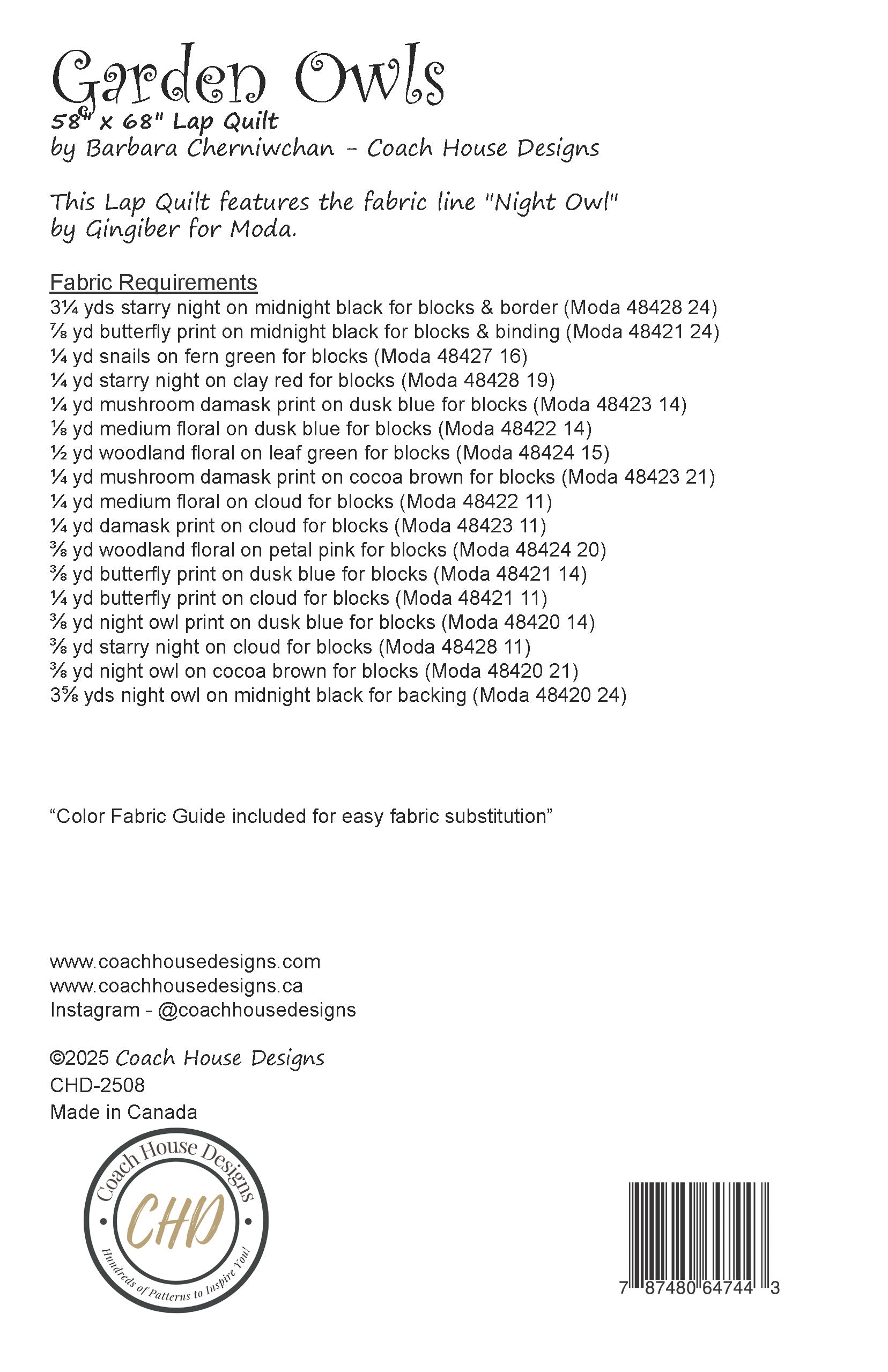 Garden Owls
58" x 68" Lap Quilt
by Barbara Cherniwchan - Coach House Designs

This Lap Quilt features the fabric line "Night Owl" by Gingiber for Moda.

Fabric Requirements
3¼ yds starry night on midnight black for blocks & border (Moda 48428 24)
⅞ yd butterfly print on midnight black for blocks & binding (Moda 48421 24)
¼ yd snails on fern green for blocks (Moda 48427 16)
¼ yd starry night on clay red for blocks (Moda 48428 19)
¼ yd mushroom damask print on dusk blue for blocks (Moda 48423 14)
⅛ yd medium floral on dusk blue for blocks (Moda 48422 14)
½ yd woodland floral on leaf green for blocks (Moda 48424 15)
¼ yd mushroom damask print on cocoa brown for blocks (Moda 48423 21)
¼ yd medium floral on cloud for blocks (Moda 48422 11)
¼ yd damask print on cloud for blocks (Moda 48423 11)
⅜ yd woodland floral on petal pink for blocks (Moda 48424 20)
⅜ yd butterfly print on dusk blue for blocks (Moda 48421 14)
¼ yd butterfly print on cloud for blocks (Moda 48421 11)
⅜ yd night owl print on dusk blue for blocks (Moda 48420 14)
⅜ yd starry night on cloud for blocks (Moda 48428 11)
⅜ yd night owl on cocoa brown for blocks (Moda 48420 21)
3⅝ yds night owl on midnight black for backing (Moda 48420 24)

“Color Fabric Guide included for easy fabric substitution”

www.coachhousedesigns.com
www.coachhousedesigns.ca
Instagram - @coachhousedesigns

©2025 Coach House Designs
CHD-2508
Made in Canada

Coach House Designs
CHD
Hundreds of Patterns to Inspire You!

7 87480 64744 3